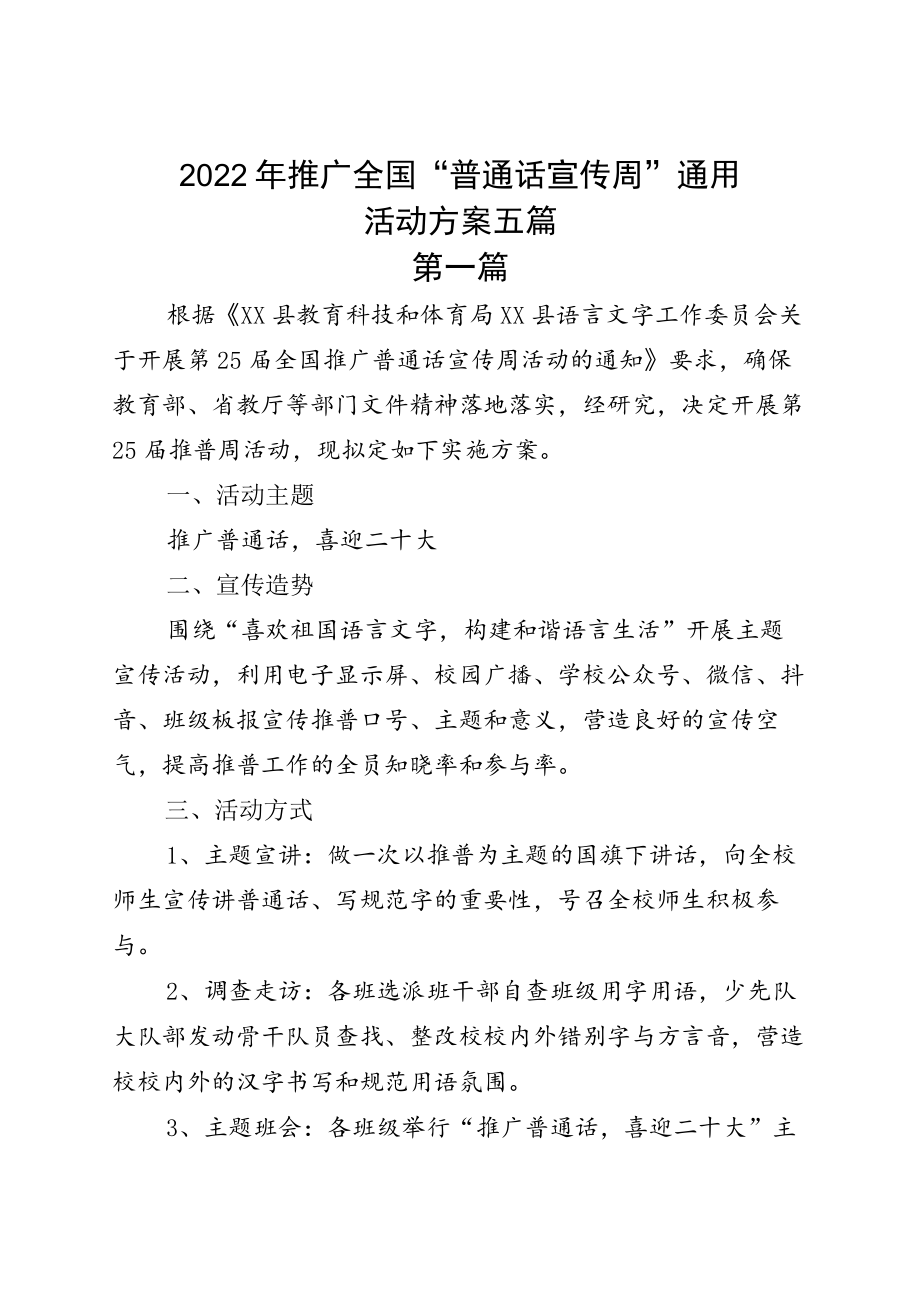 2022年推广全国“普通话宣传周”通用活动方案五篇

第一篇

根据《XX县教育科技和体育局XX县语言文字工作委员会关于开展第25届全国推广普通话宣传周活动的通知》要求，确保教育部、省教厅等部门文件精神落地落实，经研究，决定开展第25届推普周活动，现拟定如下实施方案。

一、活动主题

推广普通话，喜迎二十大

二、宣传造势

围绕“喜欢祖国语言文字，构建和谐语言生活”开展主题宣传活动，利用电子显示屏、校园广播、学校公众号、微信、抖音、班级板报宣传推普口号、主题和意义，营造良好的宣传空气，提高推普工作的全员知晓率和参与率。

三、活动方式

1、主题宣讲：做一次以推普为主题的国旗下讲话，向全校师生宣传讲普通话、写规范字的重要性，号召全校师生积极参与。

2、调查走访：各班选派班干部自查班级用字用语，少先队大队部发动骨干队员查找、整改校校内外错别字与方言音，营造校校内外的汉字书写和规范用语氛围。

3、主题班会：各班级举行“推广普通话，喜迎二十大”主